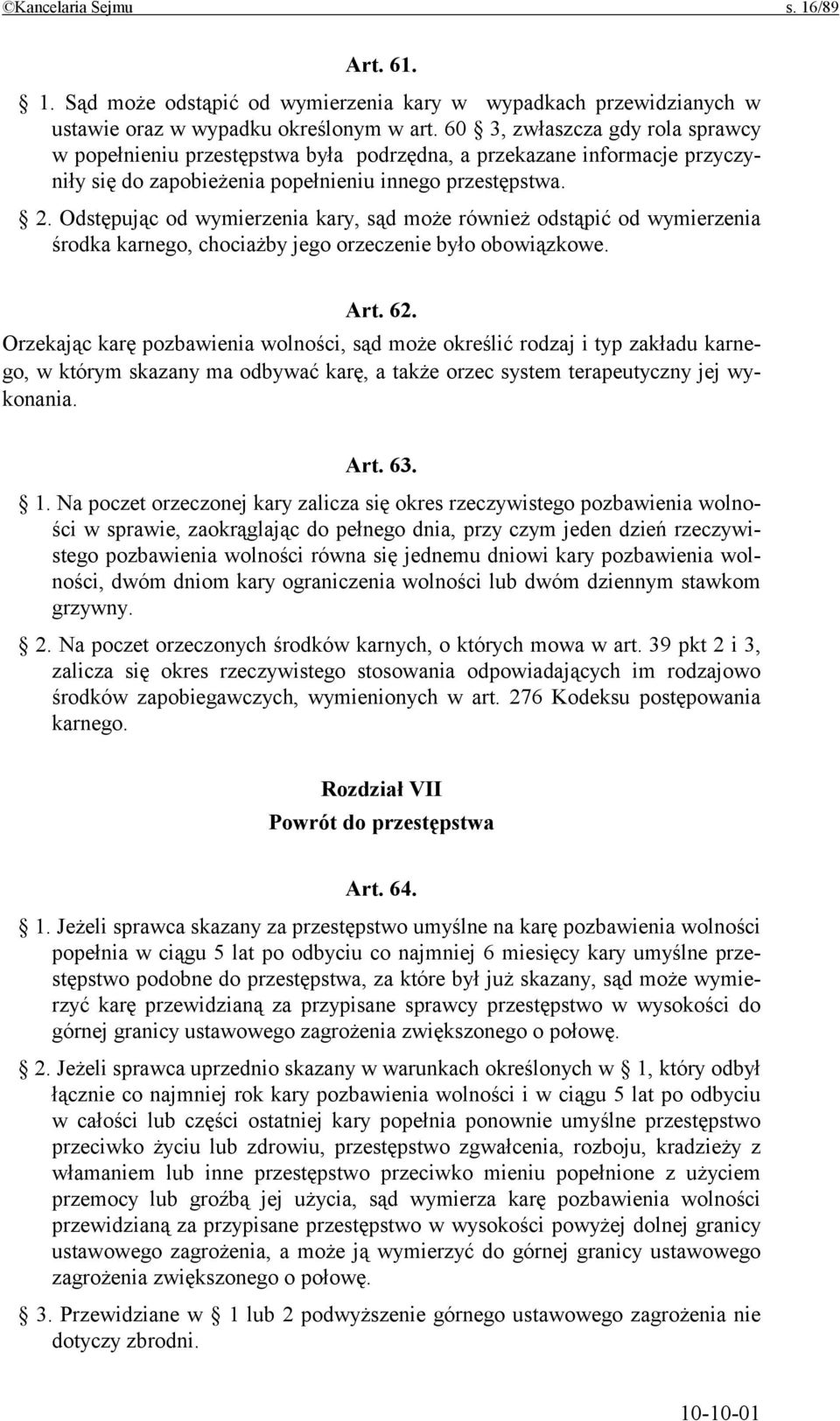 ©Kancelaria Sejmu s. 16/89

Art. 61.

§ 1. Sąd może odstąpić od wymierzenia kary w wypadkach przewidzianych w ustawie oraz w wypadku określonym w art. 60 § 3, zwłaszcza gdy rola sprawcy w popełnieniu przestępstwa była podrzędna, a przekazane informacje przyczyniły się do zapobieżenia popełnieniu innego przestępstwa.

§ 2. Odstępując od wymierzenia kary, sąd może również odstąpić od wymierzenia środka karnego, chociażby jego orzeczenie było obowiązkowe.

Art. 62.

Orzekając karę pozbawienia wolności, sąd może określić rodzaj i typ zakładu karnego, w którym skazany ma odbywać karę, a także orzec system terapeutyczny jej wykonania.

Art. 63.

§ 1. Na poczet orzeczonej kary zalicza się okres rzeczywistego pozbawienia wolności w sprawie, zaokrąglając do pełnego dnia, przy czym jeden dzień rzeczywistego pozbawienia wolności równa się jednemu dniowi kary pozbawienia wolności, dwóm dniom kary ograniczenia wolności lub dwóm dziennym stawkom grzywny.

§ 2. Na poczet orzeczonych środków karnych, o których mowa w art. 39 pkt 2 i 3, zalicza się okres rzeczywistego stosowania odpowiadających im rodzajowo środków zapobiegawczych, wymienionych w art. 276 Kodeksu postępowania karnego.

Rozdział VII
Powrót do przestępstwa

Art. 64.

§ 1. Jeżeli sprawca skazany za przestępstwo umyślne na karę pozbawienia wolności popełnia w ciągu 5 lat po odbyciu co najmniej 6 miesięcy kary umyślne przestępstwo podobne do przestępstwa, za które był już skazany, sąd może wymierzyć karę przewidzianą za przypisane sprawcy przestępstwo w wysokości do górnej granicy ustawowego zagrożenia zwiększonego o połowę.

§ 2. Jeżeli sprawca uprzednio skazany w warunkach określonych w § 1, który odbył łącznie co najmniej rok kary pozbawienia wolności i w ciągu 5 lat po odbyciu w całości lub części ostatniej kary popełnia ponownie umyślne przestępstwo przeciwko życiu lub zdrowiu, przestępstwo zgwałcenia, rozboju, kradzieży z włamaniem lub inne przestępstwo przeciwko mieniu popełnione z użyciem przemocy lub groźbą jej użycia, sąd wymierza karę pozbawienia wolności przewidzianą za przypisane przestępstwo w wysokości powyżej dolnej granicy ustawowego zagrożenia, a może ją wymierzyć do górnej granicy ustawowego zagrożenia zwiększonego o połowę.

§ 3. Przewidziane w § 1 lub 2 podwyższenie górnego ustawowego zagrożenia nie dotyczy zbrodni.

10-10-01